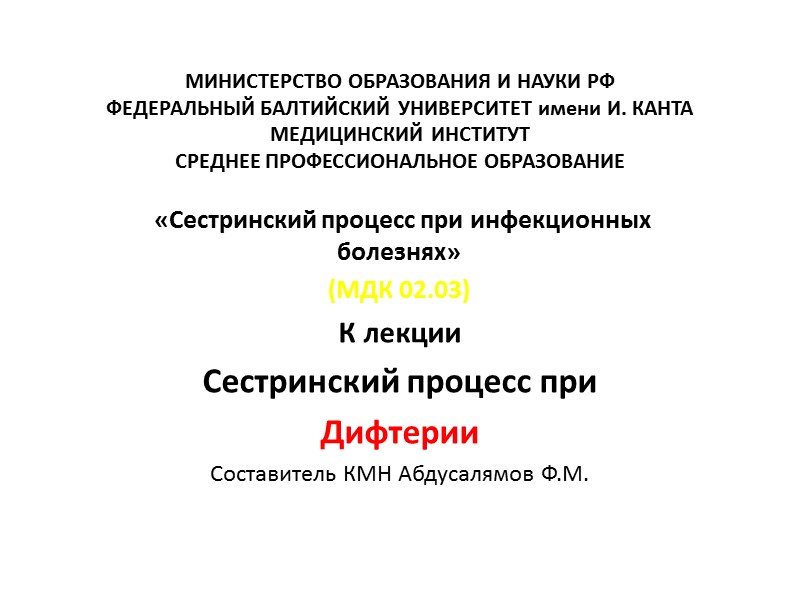 МИНИСТЕРСТВО ОБРАЗОВАНИЯ И НАУКИ РФ
ФЕДЕРАЛЬНЫЙ БАЛТИЙСКИЙ УНИВЕРСИТЕТ имени И. КАНТА
МЕДИЦИНСКИЙ ИНСТИТУТ
СРЕДНЕЕ ПРОФЕССИОНАЛЬНОЕ ОБРАЗОВАНИЕ

«Сестринский процесс при инфекционных болезнях»

(МДК 02.03)

К лекции

Сестринский процесс при

Дифтерии

Составитель КМН Абдусалямов Ф.М.